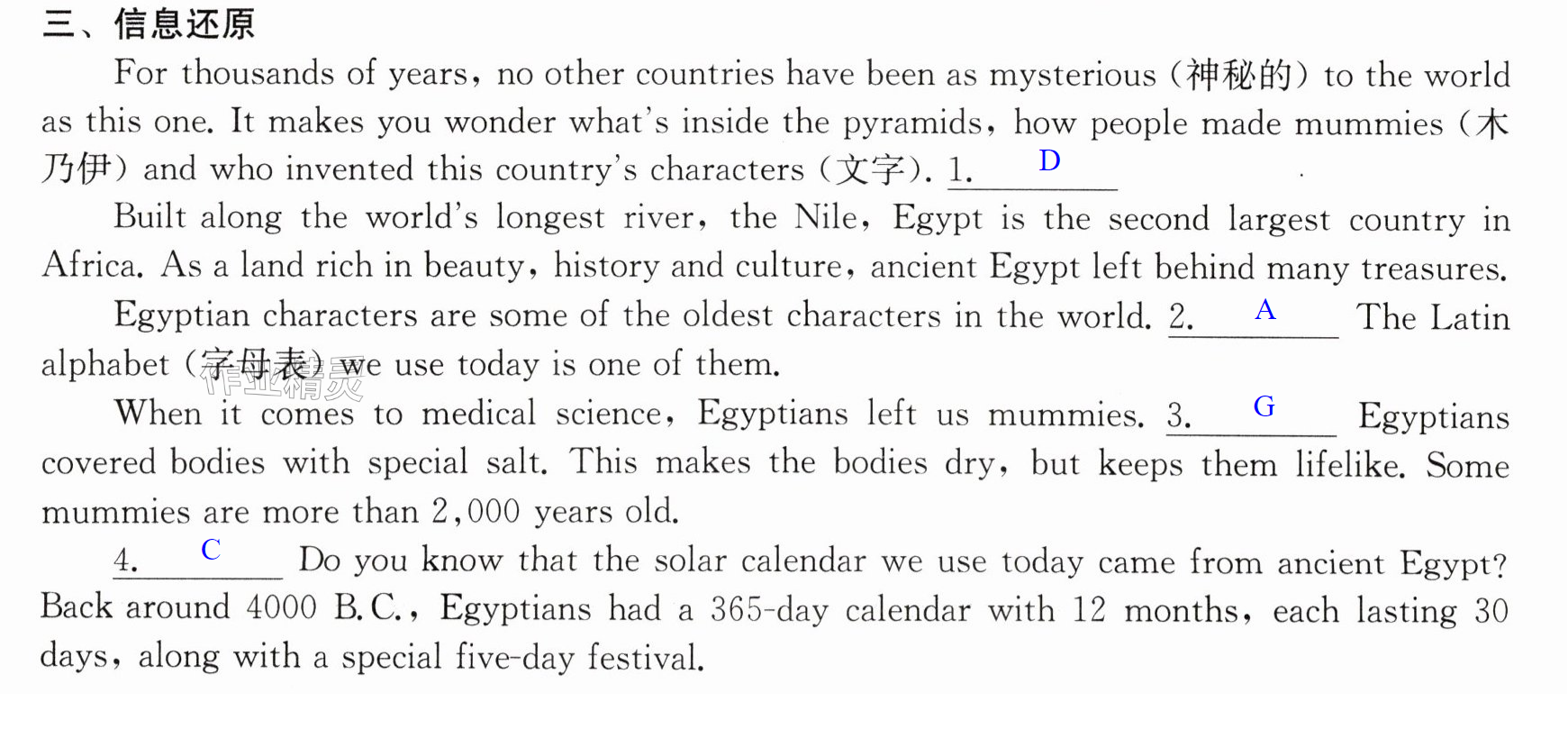 三、信息还原

For thousands of years, no other countries have been as mysterious (神秘的) to the world as this one. It makes you wonder what's inside the pyramids, how people made mummies (木乃伊) and who invented this country's characters (文字). 1. D

Built along the world's longest river, the Nile, Egypt is the second largest country in Africa. As a land rich in beauty, history and culture, ancient Egypt left behind many treasures.

Egyptian characters are some of the oldest characters in the world. 2. A The Latin alphabet (字母表) we use today is one of them.

When it comes to medical science, Egyptians left us mummies. 3. G Egyptians covered bodies with special salt. This makes the bodies dry, but keeps them lifelike. Some mummies are more than 2,000 years old.

4. C Do you know that the solar calendar we use today came from ancient Egypt? Back around 4000 B.C., Egyptians had a 365-day calendar with 12 months, each lasting 30 days, along with a special five-day festival.

作业精灵